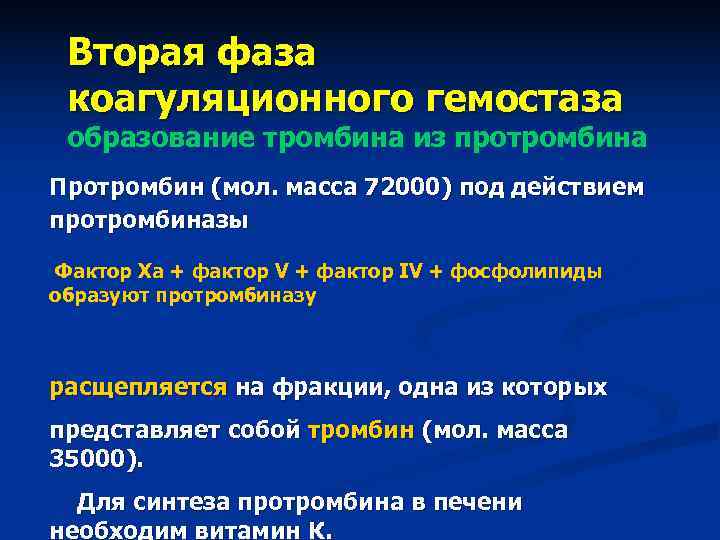 Вторая фаза коагуляционного гемостаза
образование тромбина из протромбина

Протромбин (мол. масса 72000) под действием протромбиназы

Фактор Xa + фактор V + фактор IV + фосфолипиды образуют протромбиназу

расщепляется на фракции, одна из которых

представляет собой тромбин (мол. масса 35000).

Для синтеза протромбина в печени необходим витамин К.